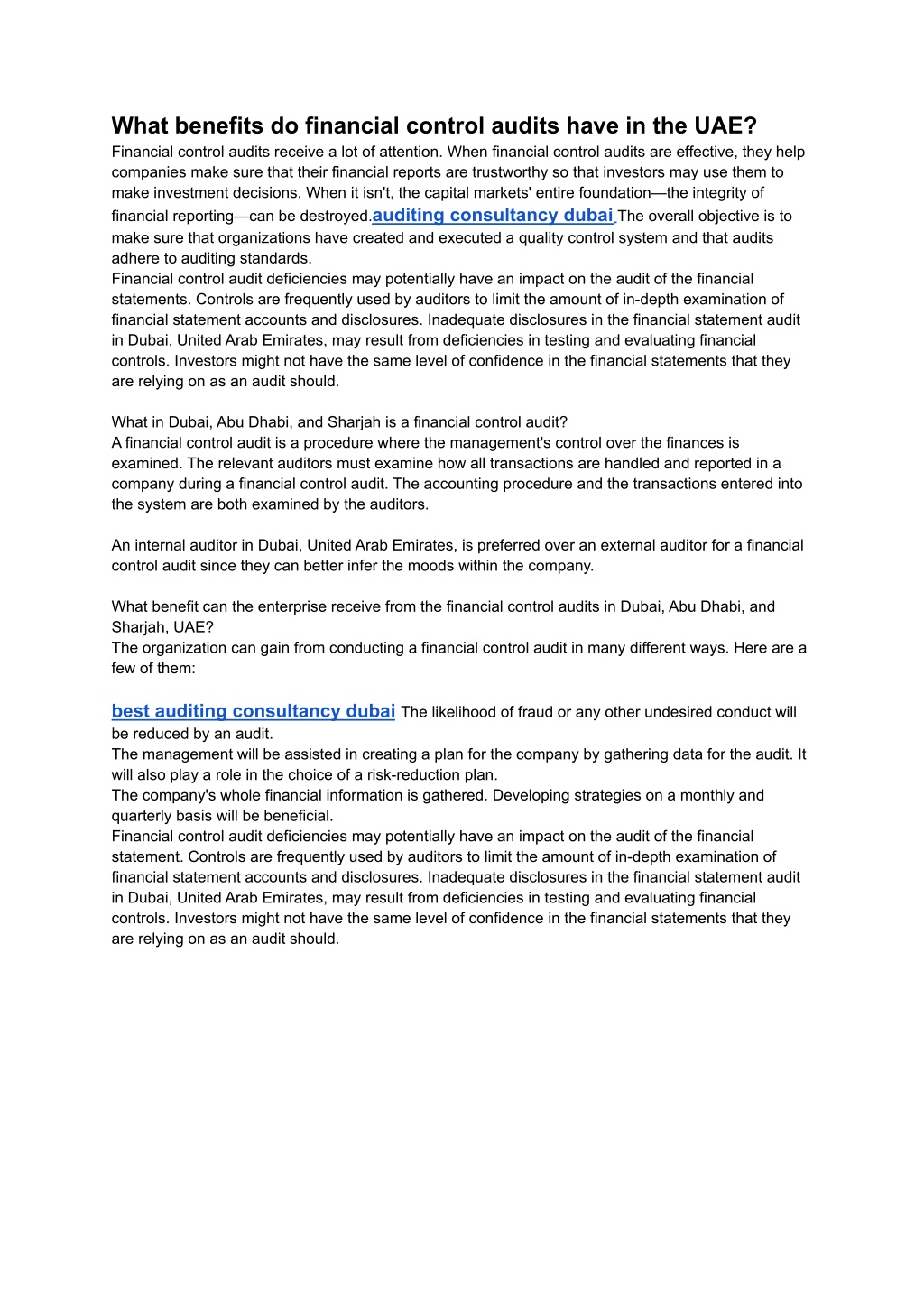 What benefits do financial control audits have in the UAE?

Financial control audits receive a lot of attention. When financial control audits are effective, they help companies make sure that their financial reports are trustworthy so that investors may use them to make investment decisions. When it isn't, the capital markets' entire foundation—the integrity of financial reporting—can be destroyed.auditing consultancy dubai The overall objective is to make sure that organizations have created and executed a quality control system and that audits adhere to auditing standards.

Financial control audit deficiencies may potentially have an impact on the audit of the financial statements. Controls are frequently used by auditors to limit the amount of in-depth examination of financial statement accounts and disclosures. Inadequate disclosures in the financial statement audit in Dubai, United Arab Emirates, may result from deficiencies in testing and evaluating financial controls. Investors might not have the same level of confidence in the financial statements that they are relying on as an audit should.

What in Dubai, Abu Dhabi, and Sharjah is a financial control audit?

A financial control audit is a procedure where the management's control over the finances is examined. The relevant auditors must examine how all transactions are handled and reported in a company during a financial control audit. The accounting procedure and the transactions entered into the system are both examined by the auditors.

An internal auditor in Dubai, United Arab Emirates, is preferred over an external auditor for a financial control audit since they can better infer the moods within the company.

What benefit can the enterprise receive from the financial control audits in Dubai, Abu Dhabi, and Sharjah, UAE?

The organization can gain from conducting a financial control audit in many different ways. Here are a few of them:

best auditing consultancy dubai The likelihood of fraud or any other undesired conduct will be reduced by an audit.

The management will be assisted in creating a plan for the company by gathering data for the audit. It will also play a role in the choice of a risk-reduction plan.

The company's whole financial information is gathered. Developing strategies on a monthly and quarterly basis will be beneficial.

Financial control audit deficiencies may potentially have an impact on the audit of the financial statement. Controls are frequently used by auditors to limit the amount of in-depth examination of financial statement accounts and disclosures. Inadequate disclosures in the financial statement audit in Dubai, United Arab Emirates, may result from deficiencies in testing and evaluating financial controls. Investors might not have the same level of confidence in the financial statements that they are relying on as an audit should.